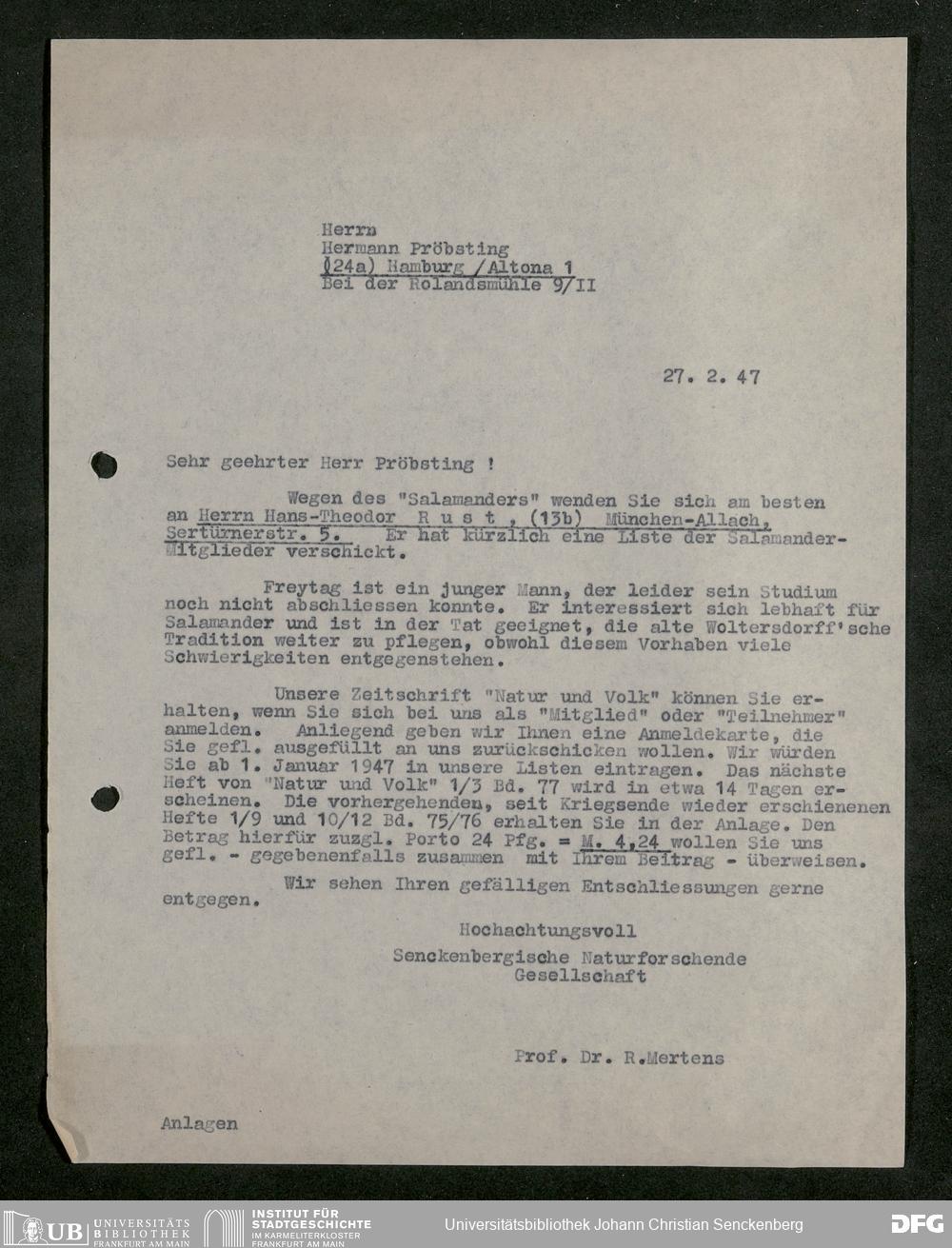 Herrn
Hermann Pröbsting
(24a) Hamburg /Altona 1
Bei der Rolandsmühle 9/II

27. 2. 47

Sehr geehrter Herr Pröbsting !

Wegen des "Salamanders" wenden Sie sich am besten an Herrn Hans-Theodor R u s t , (13b) München-Allach, Sertürnerstr. 5. Er hat kürzlich eine Liste der Salamander-Mitglieder verschickt.

Freytag ist ein junger Mann, der leider sein Studium noch nicht abschliessen konnte. Er interessiert sich lebhaft für Salamander und ist in der Tat geeignet, die alte Woltersdorff'sche Tradition weiter zu pflegen, obwohl diesem Vorhaben viele Schwierigkeiten entgegenstehen.

Unsere Zeitschrift "Natur und Volk" können Sie erhalten, wenn Sie sich bei uns als "Mitglied" oder "Teilnehmer" anmelden. Anliegend geben wir Ihnen eine Anmeldekarte, die Sie gefl. ausgefüllt an uns zurückschicken wollen. Wir würden Sie ab 1. Januar 1947 in unsere Listen eintragen. Das nächste Heft von "Natur und Volk" 1/3 Bd. 77 wird in etwa 14 Tagen erscheinen. Die vorhergehenden, seit Kriegsende wieder erschienenen Hefte 1/9 und 10/12 Bd. 75/76 erhalten Sie in der Anlage. Den Betrag hierfür zuzgl. Porto 24 Pfg. = M. 4,24 wollen Sie uns gefl. - gegebenenfalls zusammen mit Ihrem Beitrag - überweisen.

Wir sehen Ihren gefälligen Entschliessungen gerne entgegen.

Hochachtungsvoll
Senckenbergische Naturforschende Gesellschaft

Prof. Dr. R.Mertens

Anlagen

UB UNIVERSITÄTS BIBLIOTHEK FRANKFURT AM MAIN
INSTITUT FÜR STADTGESCHICHTE IM KARMELITERKLOSTER FRANKFURT AM MAIN
Universitätsbibliothek Johann Christian Senckenberg
DFG